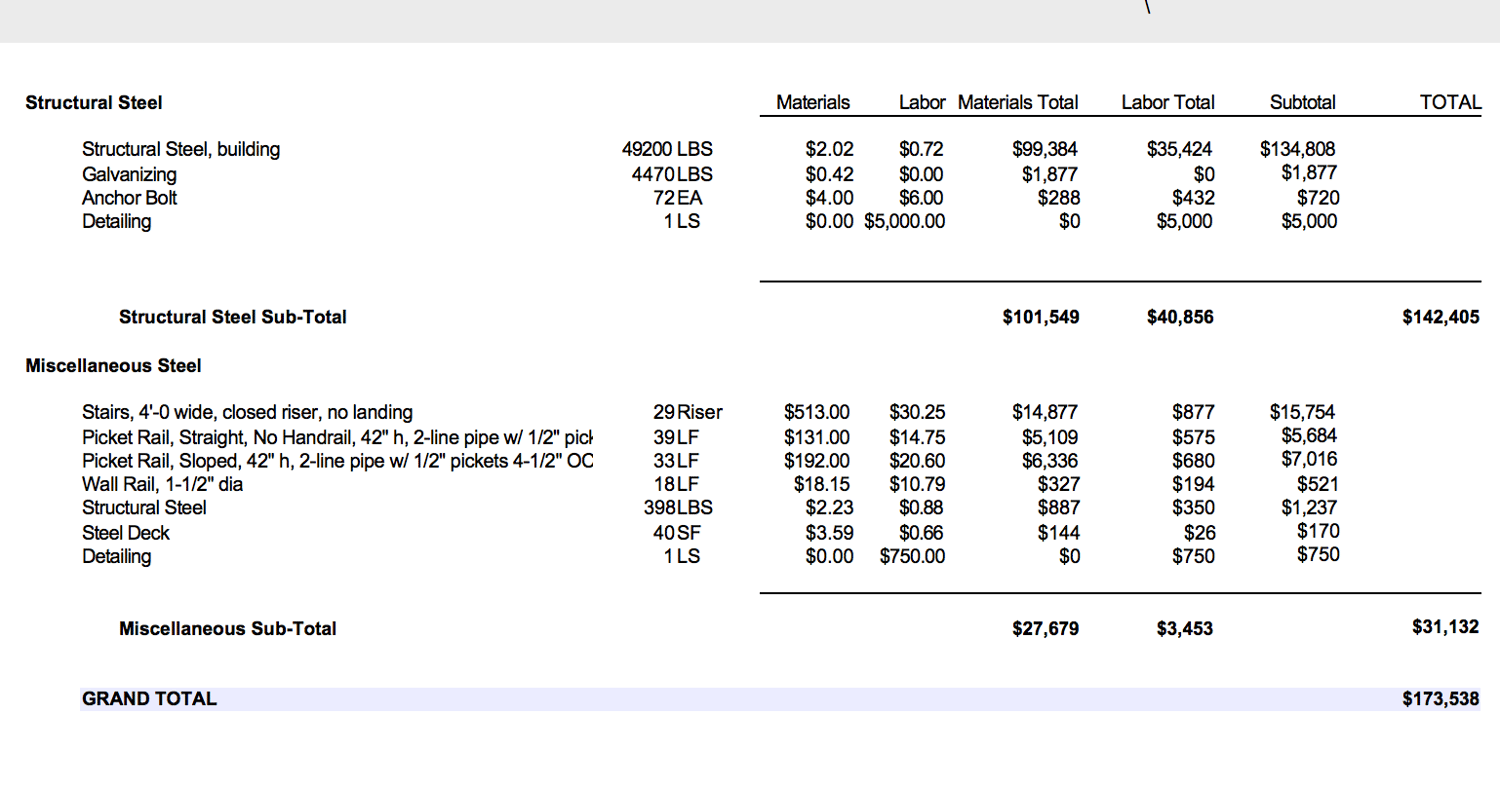 | Structural Steel | | Materials | Labor | Materials Total | Labor Total | Subtotal | TOTAL |
|---|---|---|---|---|---|---|---|
| Structural Steel, building | 49200 LBS | $2.02 | $0.72 | $99,384 | $35,424 | $134,808 | |
| Galvanizing | 4470LBS | $0.42 | $0.00 | $1,877 | $0 | $1,877 | |
| Anchor Bolt | 72EA | $4.00 | $6.00 | $288 | $432 | $720 | |
| Detailing | 1LS | $0.00 | $5,000.00 | $0 | $5,000 | $5,000 | |
| Structural Steel Sub-Total | | | | $101,549 | $40,856 | | $142,405 |
| Miscellaneous Steel | | | | | | | |
| Stairs, 4'-0 wide, closed riser, no landing | 29Riser | $513.00 | $30.25 | $14,877 | $877 | $15,754 | |
| Picket Rail, Straight, No Handrail, 42" h, 2-line pipe w/ 1/2" pick | 39LF | $131.00 | $14.75 | $5,109 | $575 | $5,684 | |
| Picket Rail, Sloped, 42" h, 2-line pipe w/ 1/2" pickets 4-1/2" OC | 33LF | $192.00 | $20.60 | $6,336 | $680 | $7,016 | |
| Wall Rail, 1-1/2" dia | 18LF | $18.15 | $10.79 | $327 | $194 | $521 | |
| Structural Steel | 398LBS | $2.23 | $0.88 | $887 | $350 | $1,237 | |
| Steel Deck | 40SF | $3.59 | $0.66 | $144 | $26 | $170 | |
| Detailing | 1LS | $0.00 | $750.00 | $0 | $750 | $750 | |
| Miscellaneous Sub-Total | | | | $27,679 | $3,453 | | $31,132 |
| GRAND TOTAL | | | | | | | $173,538 |